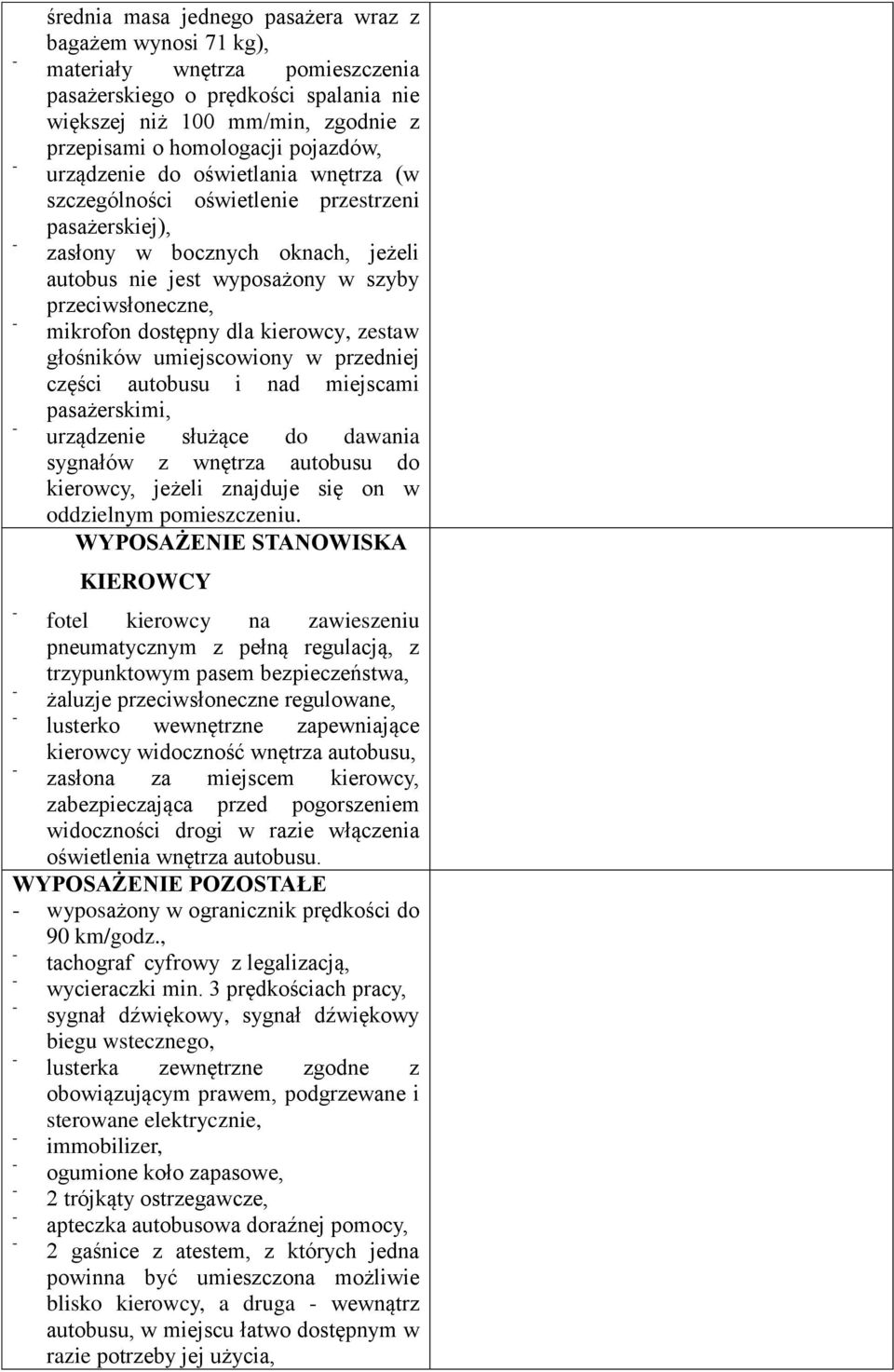 średnia masa jednego pasażera wraz z bagażem wynosi 71 kg),
- materiały wnętrza pomieszczenia pasażerskiego o prędkości spalania nie większej niż 100 mm/min, zgodnie z przepisami o homologacji pojazdów,
- urządzenie do oświetlania wnętrza (w szczególności oświetlenie przestrzeni pasażerskiej),
- zasłony w bocznych oknach, jeżeli autobus nie jest wyposażony w szyby przeciwsłoneczne,
- mikrofon dostępny dla kierowcy, zestaw głośników umiejscowiony w przedniej części autobusu i nad miejscami pasażerskimi,
- urządzenie służące do dawania sygnałów z wnętrza autobusu do kierowcy, jeżeli znajduje się on w oddzielnym pomieszczeniu.

WYPOSAŻENIE STANOWISKA KIEROWCY

- fotel kierowcy na zawieszeniu pneumatycznym z pełną regulacją, z trzypunktowym pasem bezpieczeństwa,
- żaluzje przeciwsłoneczne regulowane,
- lusterko wewnętrzne zapewniające kierowcy widoczność wnętrza autobusu,
- zasłona za miejscem kierowcy, zabezpieczająca przed pogorszeniem widoczności drogi w razie włączenia oświetlenia wnętrza autobusu.

WYPOSAŻENIE POZOSTAŁE
- wyposażony w ogranicznik prędkości do 90 km/godz.,
- tachograf cyfrowy z legalizacją,
- wycieraczki min. 3 prędkościach pracy,
- sygnał dźwiękowy, sygnał dźwiękowy biegu wstecznego,
- lusterka zewnętrzne zgodne z obowiązującym prawem, podgrzewane i sterowane elektrycznie,
- immobilizer,
- ogumione koło zapasowe,
- 2 trójkąty ostrzegawcze,
- apteczka autobusowa doraźnej pomocy,
- 2 gaśnice z atestem, z których jedna powinna być umieszczona możliwie blisko kierowcy, a druga - wewnątrz autobusu, w miejscu łatwo dostępnym w razie potrzeby jej użycia,